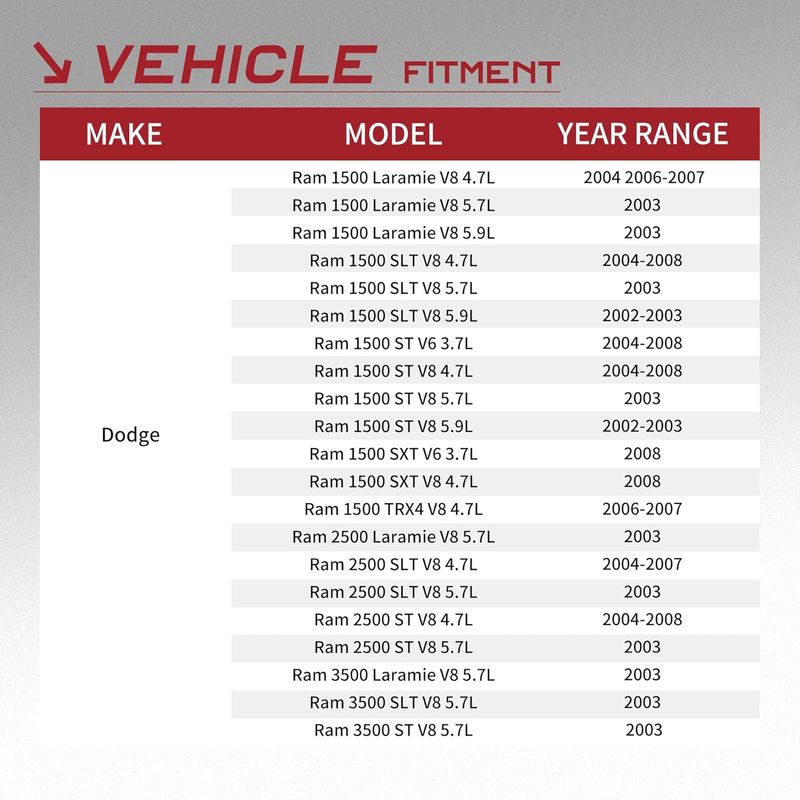 VEHICLE FITMENT

| MAKE | MODEL | YEAR RANGE |
|---|---|---|
| Dodge | Ram 1500 Laramie V8 4.7L | 2004 2006-2007 |
| | Ram 1500 Laramie V8 5.7L | 2003 |
| | Ram 1500 Laramie V8 5.9L | 2003 |
| | Ram 1500 SLT V8 4.7L | 2004-2008 |
| | Ram 1500 SLT V8 5.7L | 2003 |
| | Ram 1500 SLT V8 5.9L | 2002-2003 |
| | Ram 1500 ST V6 3.7L | 2004-2008 |
| | Ram 1500 ST V8 4.7L | 2004-2008 |
| | Ram 1500 ST V8 5.7L | 2003 |
| | Ram 1500 ST V8 5.9L | 2002-2003 |
| | Ram 1500 SXT V6 3.7L | 2008 |
| | Ram 1500 SXT V8 4.7L | 2008 |
| | Ram 1500 TRX4 V8 4.7L | 2006-2007 |
| | Ram 2500 Laramie V8 5.7L | 2003 |
| | Ram 2500 SLT V8 4.7L | 2004-2007 |
| | Ram 2500 SLT V8 5.7L | 2003 |
| | Ram 2500 ST V8 4.7L | 2004-2008 |
| | Ram 2500 ST V8 5.7L | 2003 |
| | Ram 3500 Laramie V8 5.7L | 2003 |
| | Ram 3500 SLT V8 5.7L | 2003 |
| | Ram 3500 ST V8 5.7L | 2003 |